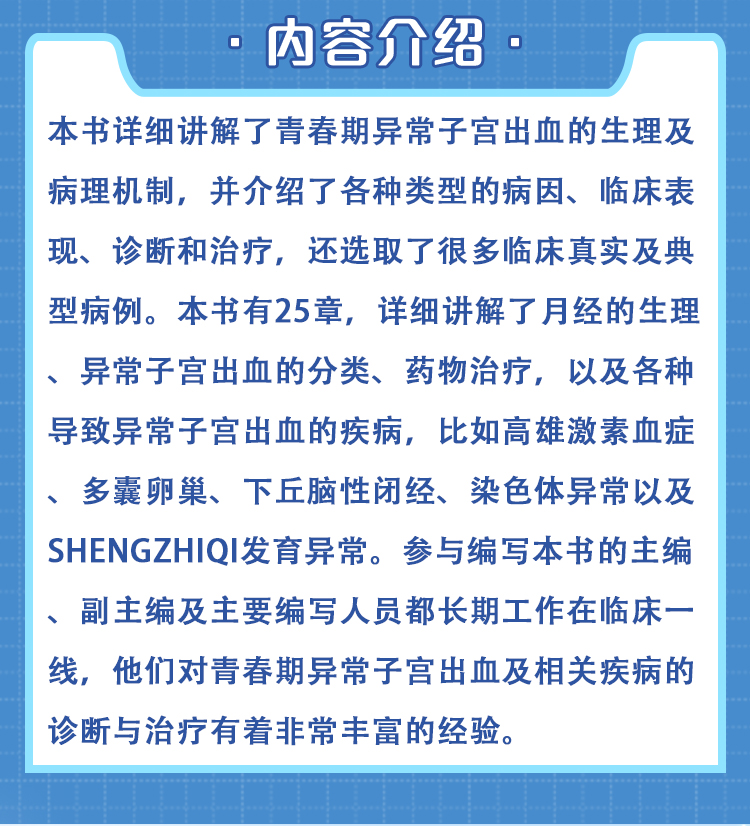 · 内容介绍 ·

本书详细讲解了青春期异常子宫出血的生理及病理机制，并介绍了各种类型的病因、临床表现、诊断和治疗，还选取了很多临床真实及典型病例。本书有25章，详细讲解了月经的生理、异常子宫出血的分类、药物治疗，以及各种导致异常子宫出血的疾病，比如高雄激素血症、多囊卵巢、下丘脑性闭经、染色体异常以及SHENGZHIQI发育异常。参与编写本书的主编、副主编及主要编写人员都长期工作在临床一线，他们对青春期异常子宫出血及相关疾病的诊断与治疗有着非常丰富的经验。